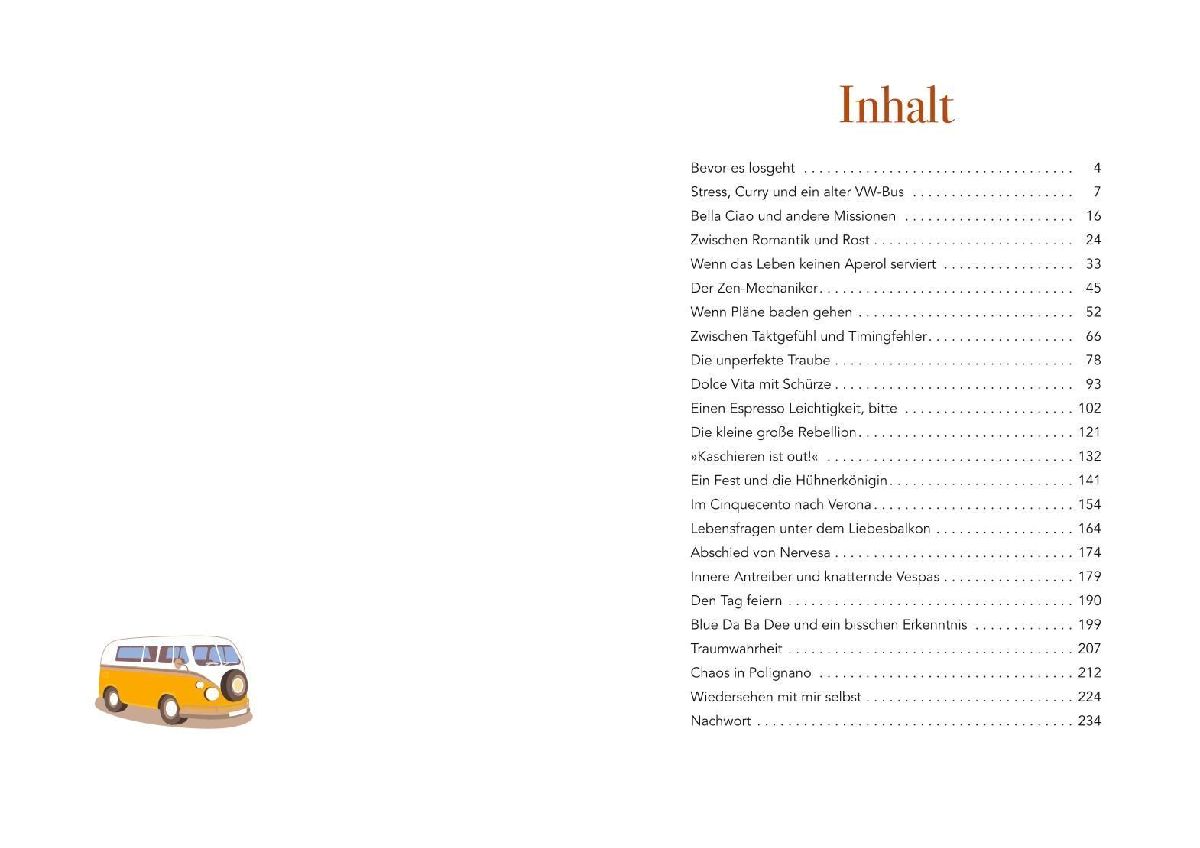 Inhalt

Bevor es losgeht 4
Stress, Curry und ein alter VW-Bus 7
Bella Ciao und andere Missionen 16
Zwischen Romantik und Rost 24
Wenn das Leben keinen Aperol serviert 33
Der Zen-Mechaniker 45
Wenn Pläne baden gehen 52
Zwischen Taktgefühl und Timingfehler 66
Die unperfekte Traube 78
Dolce Vita mit Schürze 93
Einen Espresso Leichtigkeit, bitte 102
Die kleine große Rebellion 121
»Kaschieren ist out!« 132
Ein Fest und die Hühnerkönigin 141
Im Cinquecento nach Verona 154
Lebensfragen unter dem Liebesbalkon 164
Abschied von Nervesa 174
Innere Antreiber und knatternde Vespas 179
Den Tag feiern 190
Blue Da Ba Dee und ein bisschen Erkenntnis 199
Traumwahrheit 207
Chaos in Polignano 212
Wiedersehen mit mir selbst 224
Nachwort 234